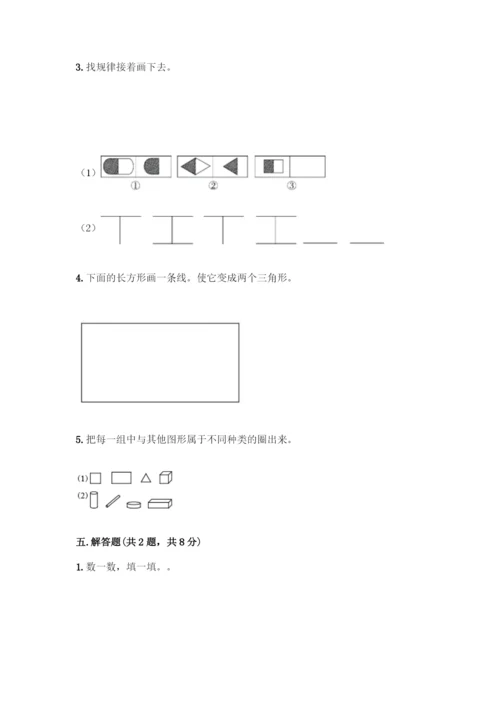 3. 找规律接着画下去。

（1）

①

②

③

（2）

4. 下面的长方形画一条线。使它变成两个三角形。

5. 把每一组中与其他图形属于不同种类的圈出来。

(1)

(2)

五. 解答题(共 2 题，共 8 分)

1. 数一数，填一填。。